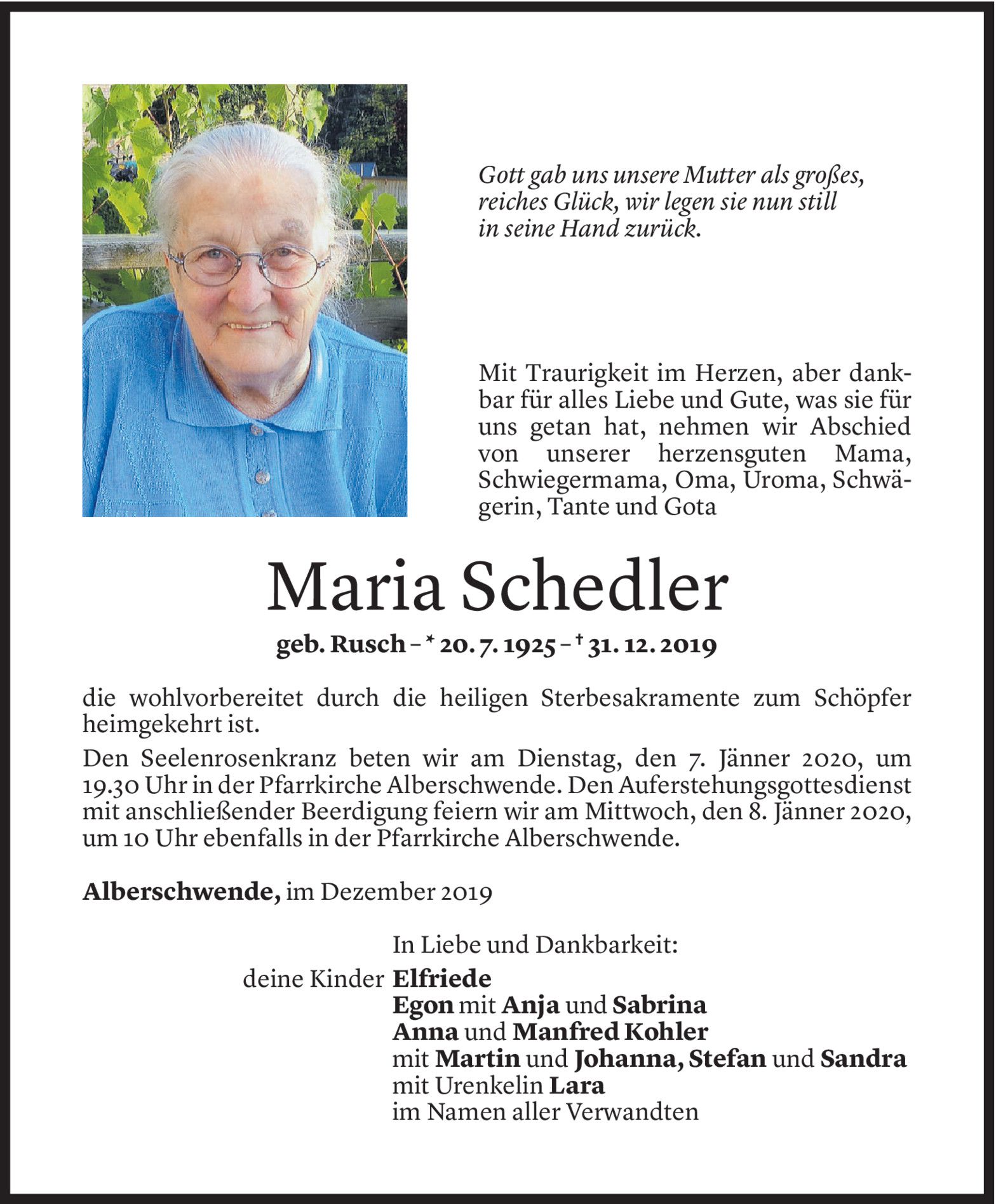 Gott gab uns unsere Mutter als großes, reiches Glück, wir legen sie nun still in seine Hand zurück.

Mit Traurigkeit im Herzen, aber dankbar für alles Liebe und Gute, was sie für uns getan hat, nehmen wir Abschied von unserer herzensguten Mama, Schwiegermama, Oma, Uroma, Schwägerin, Tante und Gota

Maria Schedler

geb. Rusch – * 20. 7. 1925 – † 31. 12. 2019

die wohlvorbereitet durch die heiligen Sterbesakramente zum Schöpfer heimgekehrt ist.

Den Seelenrosenkranz beten wir am Dienstag, den 7. Jänner 2020, um 19.30 Uhr in der Pfarrkirche Alberschwende. Den Auferstehungsgottesdienst mit anschließender Beerdigung feiern wir am Mittwoch, den 8. Jänner 2020, um 10 Uhr ebenfalls in der Pfarrkirche Alberschwende.

Alberschwende, im Dezember 2019

In Liebe und Dankbarkeit:
deine Kinder Elfriede
Egon mit Anja und Sabrina
Anna und Manfred Kohler
mit Martin und Johanna, Stefan und Sandra
mit Urenkelin Lara
im Namen aller Verwandten